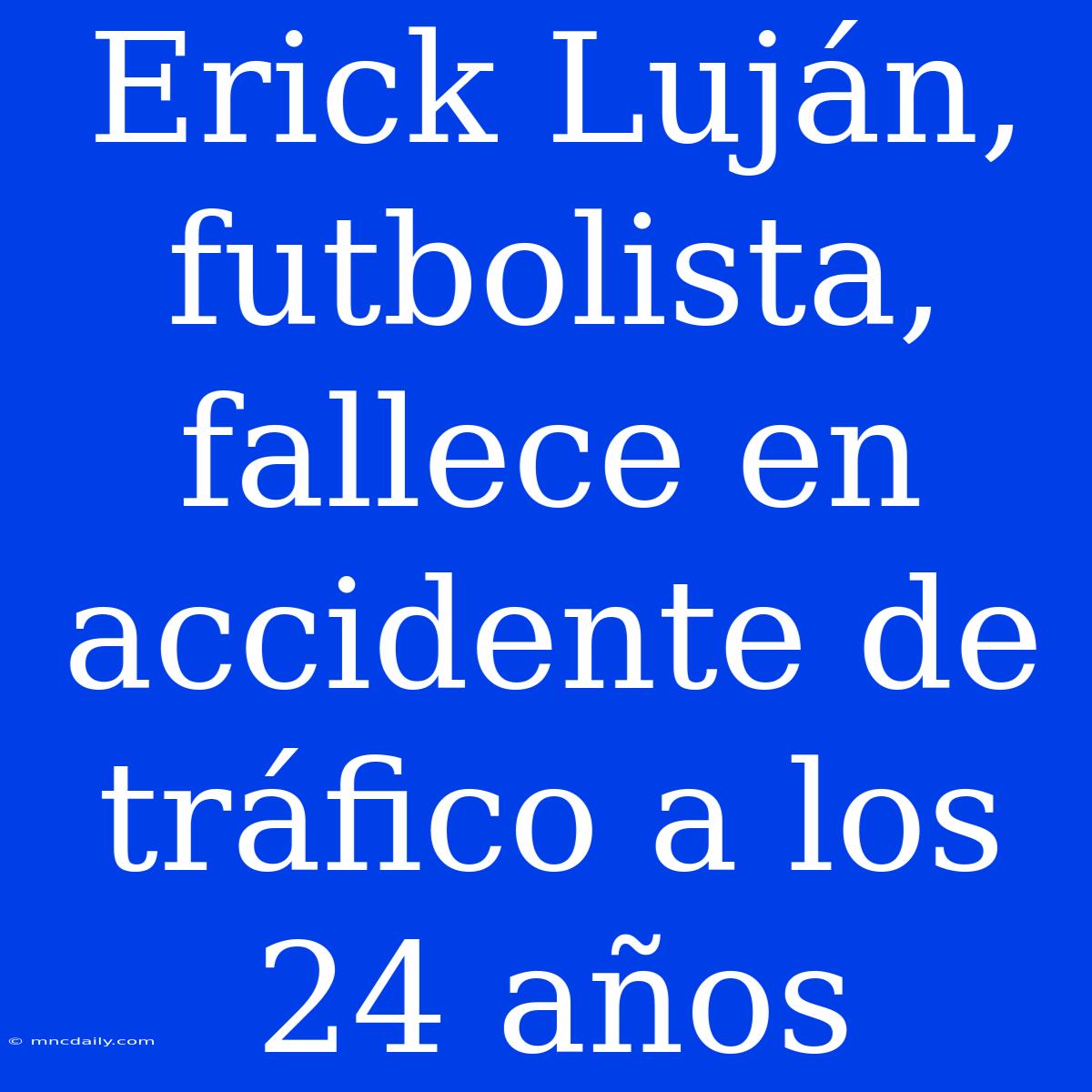 Erick Luján, futbolista, fallece en accidente de tráfico a los 24 años

© mncdaily.com